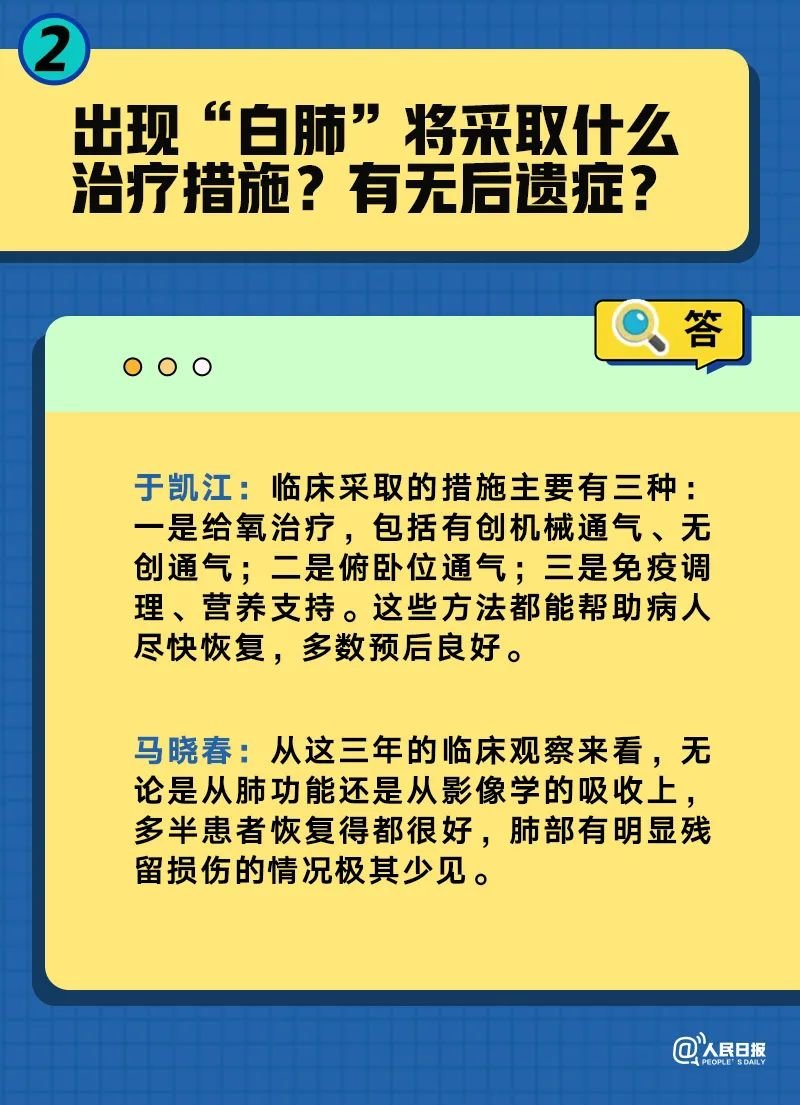 2

出现“白肺”将采取什么治疗措施？有无后遗症？

答

于凯江：临床采取的措施主要有三种：一是给氧治疗，包括有创机械通气、无创通气；二是俯卧位通气；三是免疫调理、营养支持。这些方法都能帮助病人尽快恢复，多数预后良好。

马晓春：从这三年的临床观察来看，无论是从肺功能还是从影像学的吸收上，多半患者恢复得都很好，肺部有明显残留损伤的情况极其少见。

@人民日报 PEOPLE'S DAILY